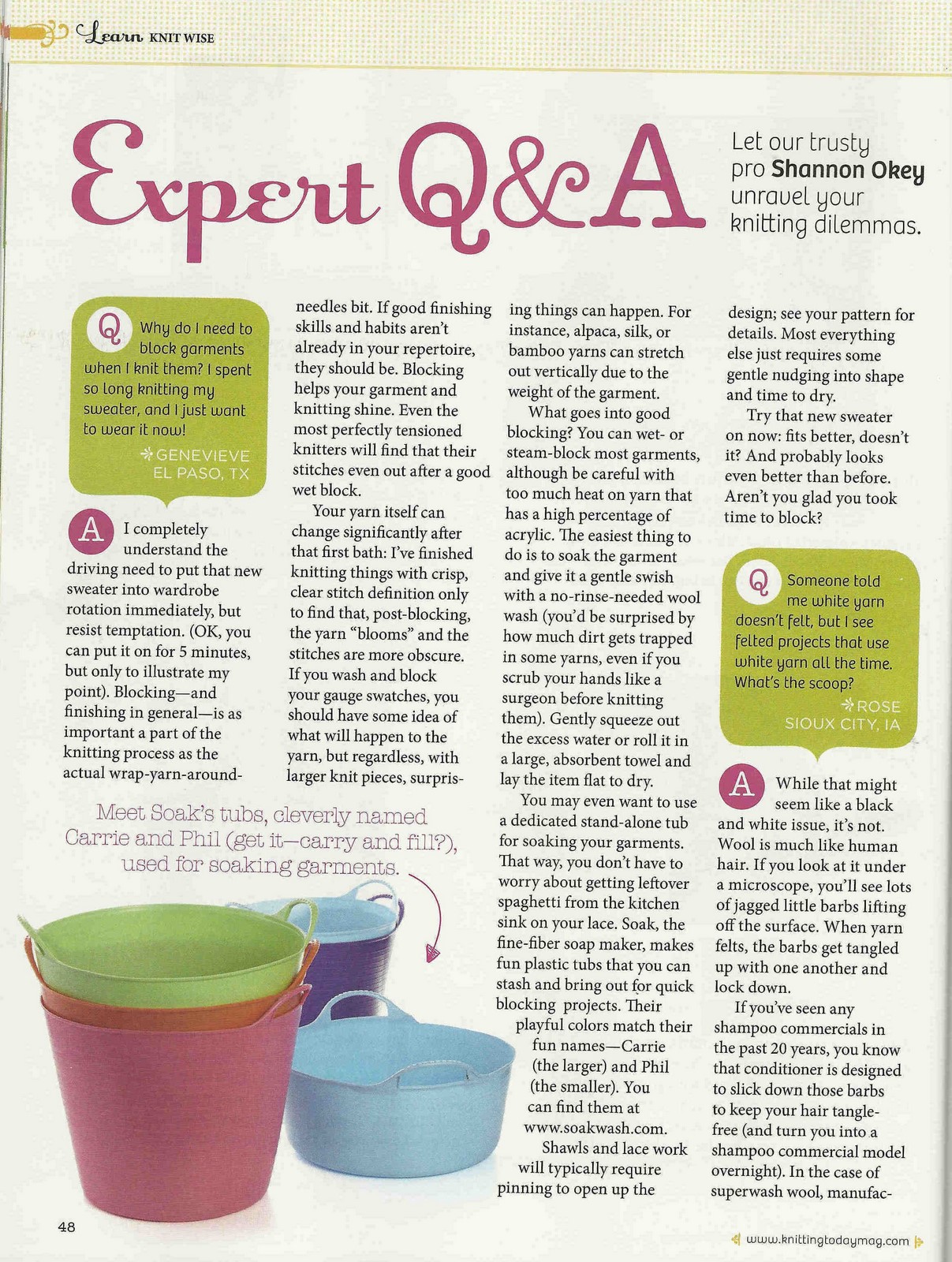 Learn KNIT WISE

Expert Q&A

Let our trusty pro Shannon Okey unravel your knitting dilemmas.

Q Why do I need to block garments when I knit them? I spent so long knitting my sweater, and I just want to wear it now!
GENEVIEVE
EL PASO, TX

A I completely understand the driving need to put that new sweater into wardrobe rotation immediately, but resist temptation. (OK, you can put it on for 5 minutes, but only to illustrate my point). Blocking—and finishing in general—is as important a part of the knitting process as the actual wrap-yarn-around-needles bit. If good finishing skills and habits aren't already in your repertoire, they should be. Blocking helps your garment and knitting shine. Even the most perfectly tensioned knitters will find that their stitches even out after a good wet block.

Your yarn itself can change significantly after that first bath: I've finished knitting things with crisp, clear stitch definition only to find that, post-blocking, the yarn "blooms" and the stitches are more obscure. If you wash and block your gauge swatches, you should have some idea of what will happen to the yarn, but regardless, with larger knit pieces, surprising things can happen. For instance, alpaca, silk, or bamboo yarns can stretch out vertically due to the weight of the garment.

What goes into good blocking? You can wet- or steam-block most garments, although be careful with too much heat on yarn that has a high percentage of acrylic. The easiest thing to do is to soak the garment and give it a gentle swish with a no-rinse-needed wool wash (you'd be surprised by how much dirt gets trapped in some yarns, even if you scrub your hands like a surgeon before knitting them). Gently squeeze out the excess water or roll it in a large, absorbent towel and lay the item flat to dry.

You may even want to use a dedicated stand-alone tub for soaking your garments. That way, you don't have to worry about getting leftover spaghetti from the kitchen sink on your lace. Soak, the fine-fiber soap maker, makes fun plastic tubs that you can stash and bring out for quick blocking projects. Their playful colors match their fun names—Carrie (the larger) and Phil (the smaller). You can find them at www.soakwash.com.

Shawls and lace work will typically require pinning to open up the design; see your pattern for details. Most everything else just requires some gentle nudging into shape and time to dry.

Try that new sweater on now: fits better, doesn't it? And probably looks even better than before. Aren't you glad you took time to block?

Q Someone told me white yarn doesn't felt, but I see felted projects that use white yarn all the time. What's the scoop?
ROSE
SIOUX CITY, IA

A While that might seem like a black and white issue, it's not. Wool is much like human hair. If you look at it under a microscope, you'll see lots of jagged little barbs lifting off the surface. When yarn felts, the barbs get tangled up with one another and lock down.

If you've seen any shampoo commercials in the past 20 years, you know that conditioner is designed to slick down those barbs to keep your hair tangle-free (and turn you into a shampoo commercial model overnight). In the case of superwash wool, manufac-

Meet Soak's tubs, cleverly named Carrie and Phil (get it—carry and fill?), used for soaking garments.

48

www.knittingtodaymag.com